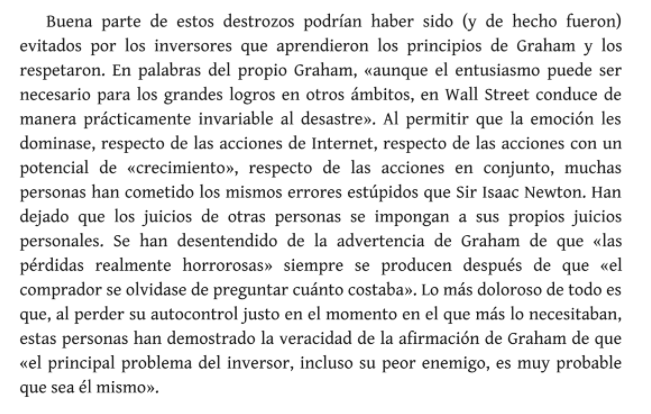 Buena parte de estos destrozos podrían haber sido (y de hecho fueron) evitados por los inversores que aprendieron los principios de Graham y los respetaron. En palabras del propio Graham, «aunque el entusiasmo puede ser necesario para los grandes logros en otros ámbitos, en Wall Street conduce de manera prácticamente invariable al desastre». Al permitir que la emoción les dominase, respecto de las acciones de Internet, respecto de las acciones con un potencial de «crecimiento», respecto de las acciones en conjunto, muchas personas han cometido los mismos errores estúpidos que Sir Isaac Newton. Han dejado que los juicios de otras personas se impongan a sus propios juicios personales. Se han desentendido de la advertencia de Graham de que «las pérdidas realmente horrorosas» siempre se producen después de que «el comprador se olvidase de preguntar cuánto costaba». Lo más doloroso de todo es que, al perder su autocontrol justo en el momento en el que más lo necesitaban, estas personas han demostrado la veracidad de la afirmación de Graham de que «el principal problema del inversor, incluso su peor enemigo, es muy probable que sea él mismo».